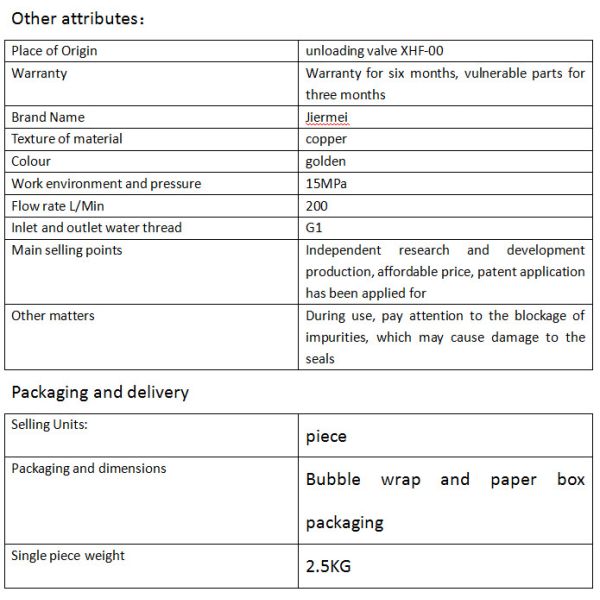 Other attributes：

| Place of Origin | unloading valve XHF-00 |
|---|---|
| Warranty | Warranty for six months, vulnerable parts for three months |
| Brand Name | Jiermei |
| Texture of material | copper |
| Colour | golden |
| Work environment and pressure | 15MPa |
| Flow rate L/Min | 200 |
| Inlet and outlet water thread | G1 |
| Main selling points | Independent research and development production, affordable price, patent application has been applied for |
| Other matters | During use, pay attention to the blockage of impurities, which may cause damage to the seals |

Packaging and delivery

| Selling Units: | piece |
|---|---|
| Packaging and dimensions | Bubble wrap and paper box packaging |
| Single piece weight | 2.5KG |